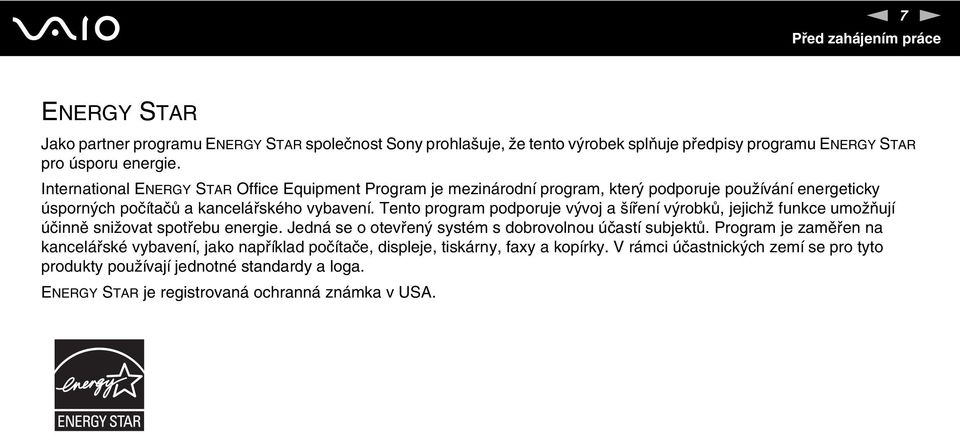 VAIO

7

Před zahájením práce

ENERGY STAR

Jako partner programu ENERGY STAR společnost Sony prohlašuje, že tento výrobek splňuje předpisy programu ENERGY STAR pro úsporu energie.

International ENERGY STAR Office Equipment Program je mezinárodní program, který podporuje používání energeticky úsporných počítačů a kancelářského vybavení. Tento program podporuje vývoj a šíření výrobků, jejichž funkce umožňují účinně snižovat spotřebu energie. Jedná se o otevřený systém s dobrovolnou účastí subjektů. Program je zaměřen na kancelářské vybavení, jako například počítače, displeje, tiskárny, faxy a kopírky. V rámci účastnických zemí se pro tyto produkty používají jednotné standardy a loga.

ENERGY STAR je registrovaná ochranná známka v USA.

energy

ENERGY STAR